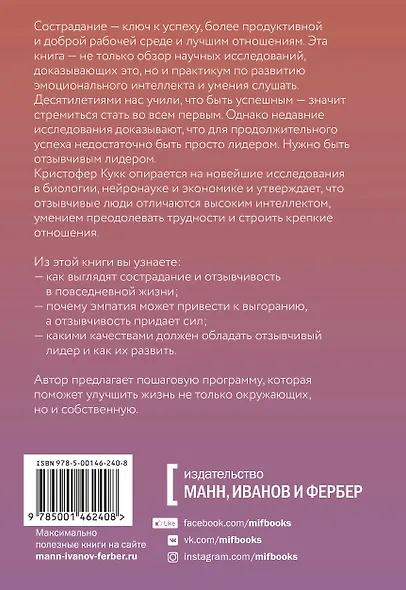 Сострадание — ключ к успеху, более продуктивной и доброй рабочей среде и лучшим отношениям. Эта книга — не только обзор научных исследований, доказывающих это, но и практикум по развитию эмоционального интеллекта и умения слушать.
Десятилетиями нас учили, что быть успешным — значит стремиться стать во всем первым. Однако недавние исследования доказывают, что для продолжительного успеха недостаточно быть просто лидером. Нужно быть отзывчивым лидером.
Кристофер Кукк опирается на новейшие исследования в биологии, нейронауке и экономике и утверждает, что отзывчивые люди отличаются высоким интеллектом, умением преодолевать трудности и строить крепкие отношения.

Из этой книги вы узнаете:
— как выглядят сострадание и отзывчивость в повседневной жизни;
— почему эмпатия может привести к выгоранию, а отзывчивость придает сил;
— какими качествами должен обладать отзывчивый лидер и как их развить.

Автор предлагает пошаговую программу, которая поможет улучшить жизнь не только окружающих, но и собственную.

ISBN 978-5-00146-240-8

9 785001 462408 >

Максимально полезные книги на сайте mann-ivanov-ferber.ru

издательство
МАНН, ИВАНОВ И ФЕРБЕР

Like facebook.com/mifbooks
vk.com/mifbooks
instagram.com/mifbooks